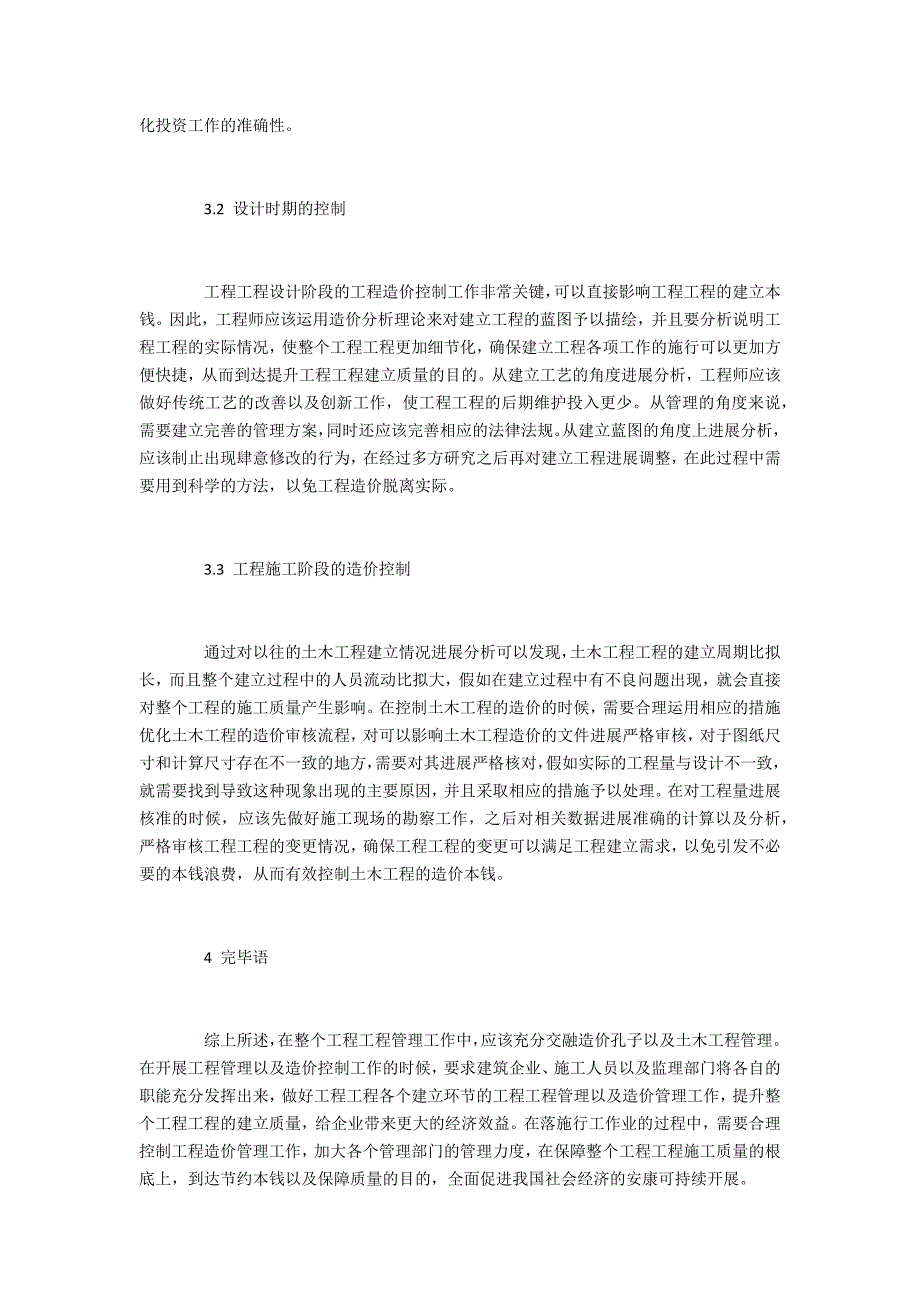 化投资工作的准确性。

3.2 设计时期的控制

工程工程设计阶段的工程造价控制工作非常关键，可以直接影响工程工程的建立本钱。因此，工程师应该运用造价分析理论来对建立工程的蓝图予以描绘，并且要分析说明工程工程的实际情况，使整个工程工程更加细节化，确保建立工程各项工作的施行可以更加方便快捷，从而到达提升工程工程建立质量的目的。从建立工艺的角度进展分析，工程师应该做好传统工艺的改善以及创新工作，使工程工程的后期维护投入更少。从管理的角度来说，需要建立完善的管理方案，同时还应该完善相应的法律法规。从建立蓝图的角度上进展分析，应该制止出现肆意修改的行为，在经过多方研究之后再对建立工程进展调整，在此过程中需要用到科学的方法，以免工程造价脱离实际。

3.3 工程施工阶段的造价控制

通过对以往的土木工程建立情况进展分析可以发现，土木工程工程的建立周期比拟长，而且整个建立过程中的人员流动比拟大，假如在建立过程中有不良问题出现，就会直接对整个工程的施工质量产生影响。在控制土木工程的造价的时候，需要合理运用相应的措施优化土木工程的造价审核流程，对可以影响土木工程造价的文件进展严格审核，对于图纸尺寸和计算尺寸存在不一致的地方，需要对其进展严格核对，假如实际的工程量与设计不一致，就需要找到导致这种现象出现的主要原因，并且采取相应的措施予以处理。在对工程量进展核准的时候，应该先做好施工现场的勘察工作，之后对相关数据进展准确的计算以及分析，严格审核工程工程的变更情况，确保工程工程的变更可以满足工程建立需求，以免引发不必要的本钱浪费，从而有效控制土木工程的造价本钱。

4 完毕语

综上所述，在整个工程工程管理工作中，应该充分交融造价孔子以及土木工程管理。在开展工程管理以及造价控制工作的时候，要求建筑企业、施工人员以及监理部门将各自的职能充分发挥出来，做好工程工程各个建立环节的工程工程管理以及造价管理工作，提升整个工程工程的建立质量，给企业带来更大的经济效益。在落施行工作业的过程中，需要合理控制工程造价管理工作，加大各个管理部门的管理力度，在保障整个工程工程施工质量的根底上，到达节约本钱以及保障质量的目的，全面促进我国社会经济的安康可持续开展。